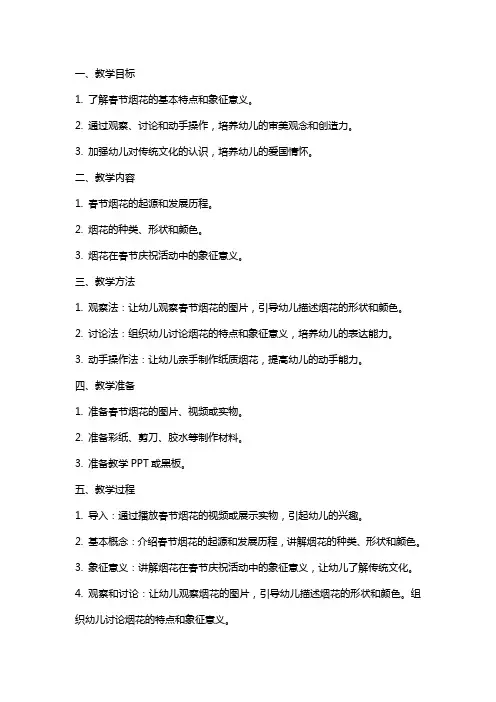 一、教学目标

1. 了解春节烟花的基本特点和象征意义。

2. 通过观察、讨论和动手操作，培养幼儿的审美观念和创造力。

3. 加强幼儿对传统文化的认识，培养幼儿的爱国情怀。

二、教学内容

1. 春节烟花的起源和发展历程。

2. 烟花的种类、形状和颜色。

3. 烟花在春节庆祝活动中的象征意义。

三、教学方法

1. 观察法：让幼儿观察春节烟花的图片，引导幼儿描述烟花的形状和颜色。

2. 讨论法：组织幼儿讨论烟花的特点和象征意义，培养幼儿的表达能力。

3. 动手操作法：让幼儿亲手制作纸质烟花，提高幼儿的动手能力。

四、教学准备

1. 准备春节烟花的图片、视频或实物。

2. 准备彩纸、剪刀、胶水等制作材料。

3. 准备教学 PPT 或黑板。

五、教学过程

1. 导入：通过播放春节烟花的视频或展示实物，引起幼儿的兴趣。

2. 基本概念：介绍春节烟花的起源和发展历程，讲解烟花的种类、形状和颜色。

3. 象征意义：讲解烟花在春节庆祝活动中的象征意义，让幼儿了解传统文化。

4. 观察和讨论：让幼儿观察烟花的图片，引导幼儿描述烟花的形状和颜色。组织幼儿讨论烟花的特点和象征意义。